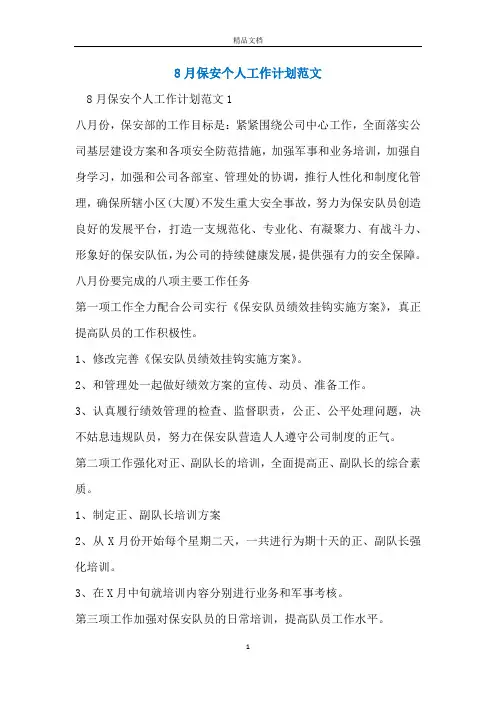 精品文档

8月保安个人工作计划范文

8月保安个人工作计划范文1

八月份，保安部的工作目标是：紧紧围绕公司中心工作，全面落实公司基层建设方案和各项安全防范措施，加强军事和业务培训，加强自身学习，加强和公司各部室、管理处的协调，推行人性化和制度化管理，确保所辖小区(大厦)不发生重大安全事故，努力为保安队员创造良好的发展平台，打造一支规范化、专业化、有凝聚力、有战斗力、形象好的保安队伍，为公司的持续健康发展，提供强有力的安全保障。

八月份要完成的八项主要工作任务

第一项工作全力配合公司实行《保安队员绩效挂钩实施方案》，真正提高队员的工作积极性。

1、修改完善《保安队员绩效挂钩实施方案》。

2、和管理处一起做好绩效方案的宣传、动员、准备工作。

3、认真履行绩效管理的检查、监督职责，公正、公平处理问题，决不姑息违规队员，努力在保安队营造人人遵守公司制度的正气。

第二项工作强化对正、副队长的培训，全面提高正、副队长的综合素质。

1、制定正、副队长培训方案

2、从X月份开始每个星期二天，一共进行为期十天的正、副队长强化培训。

3、在X月中旬就培训内容分别进行业务和军事考核。

第三项工作加强对保安队员的日常培训，提高队员工作水平。

1